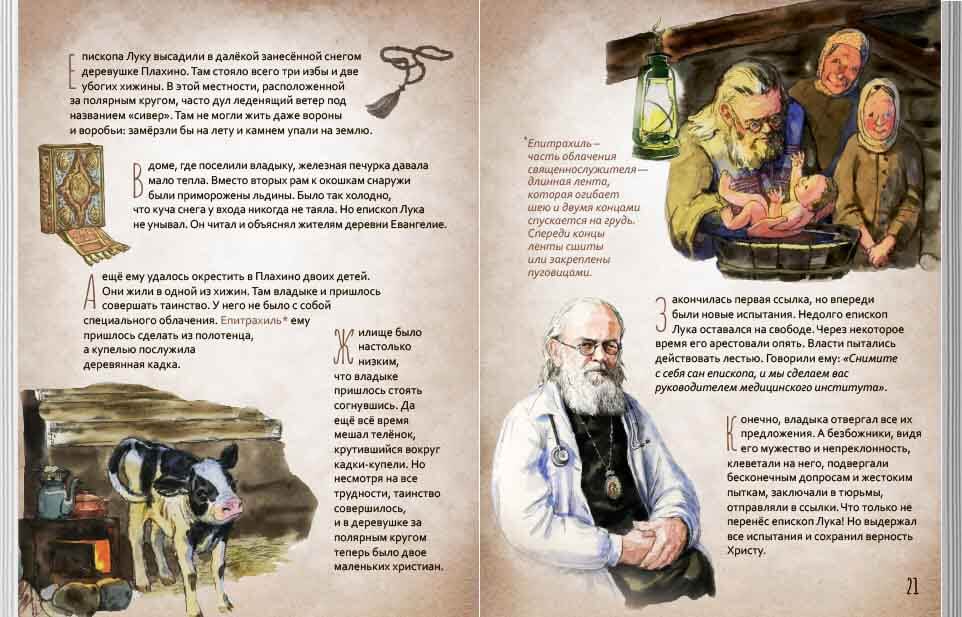 Епископа Луку высадили в далёкой занесённой снегом деревушке Плахино. Там стояло всего три избы и две убогих хижины. В этой местности, расположенной за полярным кругом, часто дул леденящий ветер под названием «сивер». Там не могли жить даже вороны и воробьи: замёрзли бы на лету и камнем упали на землю.

В доме, где поселили владыку, железная печурка давала мало тепла. Вместо вторых рам к окошкам снаружи были приморожены льдины. Было так холодно, что куча снега у входа никогда не таяла. Но епископ Лука не унывал. Он читал и объяснял жителям деревни Евангелие.

А ещё ему удалось окрестить в Плахино двоих детей. Они жили в одной из хижин. Там владыке и пришлось совершать таинство. У него не было с собой специального облачения. Епитрахиль* ему пришлось сделать из полотенца, а купелью послужила деревянная кадка.

Жилище было настолько низким, что владыке пришлось стоять согнувшись. Да ещё всё время мешал телёнок, крутившийся вокруг кадки-купели. Но несмотря на все трудности, таинство совершилось, и в деревушке за полярным кругом теперь было двое маленьких христиан.

*Епитрахиль — часть облачения священнослужителя — длинная лента, которая огибает шею и двумя концами спускается на грудь. Спереди концы ленты сшиты или закреплены пуговицами.

Закончилась первая ссылка, но впереди были новые испытания. Недолго епископ Лука оставался на свободе. Через некоторое время его арестовали опять. Власти пытались действовать лестью. Говорили ему: «Снимите с себя сан епископа, и мы сделаем вас руководителем медицинского института».

Конечно, владыка отвергал все их предложения. А безбожники, видя его мужество и непреклонность, клеветали на него, подвергали бесконечным допросам и жестоким пыткам, заключали в тюрьмы, отправляли в ссылки. Что только не перенёс епископ Лука! Но выдержал все испытания и сохранил верность Христу.

21